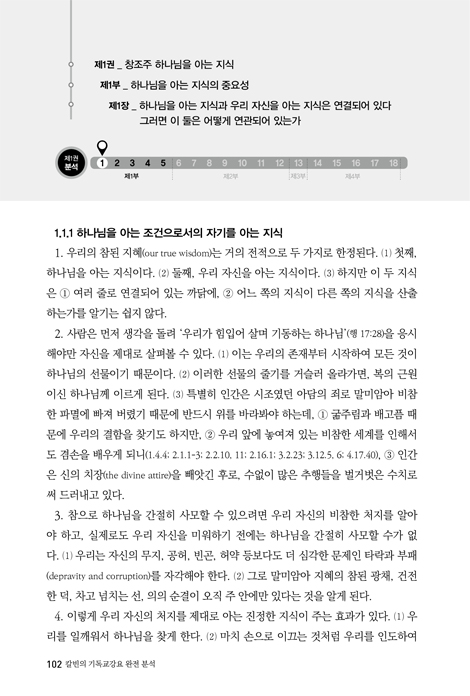 제1권 _ 창조주 하나님을 아는 지식

제1부 _ 하나님을 아는 지식의 중요성

제1장 _ 하나님을 아는 지식과 우리 자신을 아는 지식은 연결되어 있다 그러면 이 둘은 어떻게 연관되어 있는가

제1권 분석

1 2 3 4 5 6 7 8 9 10 11 12 13 14 15 16 17 18

제1부 제2부 제3부 제4부

1.1.1 하나님을 아는 조건으로서의 자기를 아는 지식

1. 우리의 참된 지혜(our true wisdom)는 거의 전적으로 두 가지로 한정된다. (1) 첫째, 하나님을 아는 지식이다. (2) 둘째, 우리 자신을 아는 지식이다. (3) 하지만 이 두 지식은 ① 여러 줄로 연결되어 있는 까닭에, ② 어느 쪽의 지식이 다른 쪽의 지식을 산출하는가를 알기는 쉽지 않다.

2. 사람은 먼저 생각을 돌려 '우리가 힘입어 살며 기동하는 하나님'(행 17:28)을 응시해야만 자신을 제대로 살펴볼 수 있다. (1) 이는 우리의 존재부터 시작하여 모든 것이 하나님의 선물이기 때문이다. (2) 이러한 선물의 줄기를 거슬러 올라가면, 복의 근원이신 하나님께 이르게 된다. (3) 특별히 인간은 시조였던 아담의 죄로 말미암아 비참한 파멸에 빠져 버렸기 때문에 반드시 위를 바라봐야 하는데, ① 굶주림과 배고픔 때문에 우리의 결함을 찾기도 하지만, ② 우리 앞에 놓여져 있는 비참한 세계를 인해서도 겸손을 배우게 되니(1.4.4; 2.1.1-3; 2.2.10, 11; 2.16.1; 3.2.23; 3.12.5, 6; 4.17.40), ③ 인간은 신의 치장(the divine attire)을 빼앗긴 후로, 수없이 많은 추행들을 벌거벗은 수치로써 드러내고 있다.

3. 참으로 하나님을 간절히 사모할 수 있으려면 우리 자신의 비참한 처지를 알아야 하고, 실제로도 우리 자신을 미워하기 전에는 하나님을 간절히 사모할 수가 없다. (1) 우리는 자신의 무지, 공허, 빈곤, 허약 등보다도 더 심각한 문제인 타락과 부패(depravity and corruption)를 자각해야 한다. (2) 그로 말미암아 지혜의 참된 광채, 건전한 덕, 차고 넘치는 선, 의의 순결이 오직 주 안에만 있다는 것을 알게 된다.

4. 이렇게 우리 자신의 처지를 제대로 아는 진정한 지식이 주는 효과가 있다. (1) 우리를 일깨워서 하나님을 찾게 한다. (2) 마치 손으로 이끄는 것처럼 우리를 인도하여

102 칼빈의 기독교강요 완전 분석